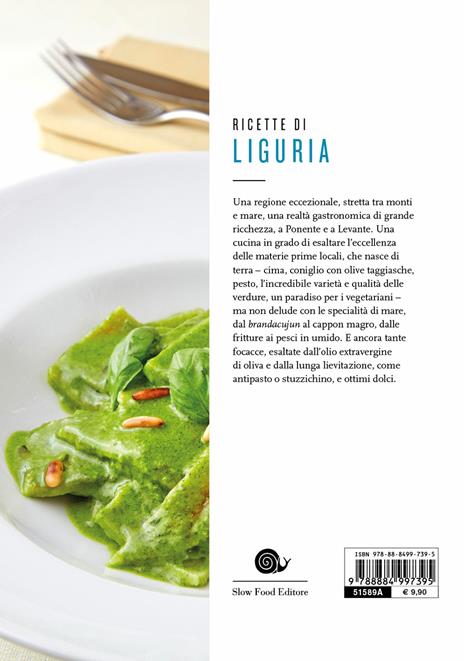 RICETTE DI
LIGURIA

Una regione eccezionale, stretta tra monti e mare, una realtà gastronomica di grande ricchezza, a Ponente e a Levante. Una cucina in grado di esaltare l'eccellenza delle materie prime locali, che nasce di terra – cima, coniglio con olive taggiasche, pesto, l'incredibile varietà e qualità delle verdure, un paradiso per i vegetariani – ma non delude con le specialità di mare, dal brandacujun al cappon magro, dalle fritture ai pesci in umido. E ancora tante focacce, esaltate dall'olio extravergine di oliva e dalla lunga lievitazione, come antipasto o stuzzichino, e ottimi dolci.

Slow Food Editore

ISBN 978-88-8499-739-5
9 788884 997395
51589A
€ 9,90